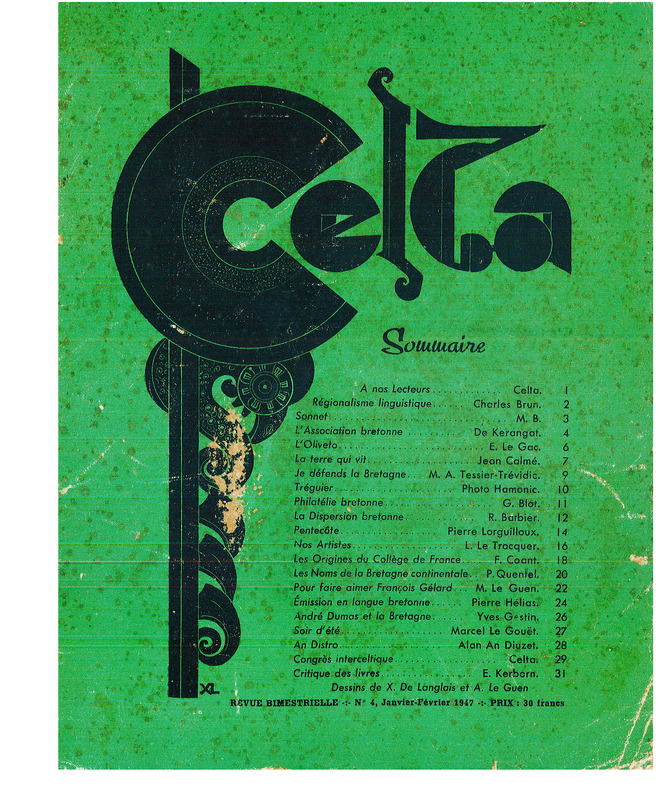 Celta

Sommaire

A nos Lecteurs Celta. 1
Régionalisme linguistique Charles Brun. 2
Sonnet M. B. 3
L'Association bretonne De Kerangat. 4
L'Oliveto E. Le Gac. 6
La terre qui vit Jean Calmé. 7
Je défends la Bretagne M. A. Tessier-Trévidic. 9
Tréguier Photo Hamonic. 10
Philatélie bretonne G. Blot. 11
La Dispersion bretonne R. Barbier. 12
Pentecôte Pierre Larguilloux. 14
Nos Artistes L. Le Trocquer. 16
Les Origines du Collège de France F. Coant. 18
Les Noms de la Bretagne continentale P. Quentel. 20
Pour faire aimer François Gélard M. Le Guen. 22
Émission en langue bretonne Pierre Hélias. 24
André Dumas et la Bretagne Yves Gestin. 26
Soir d'été Marcel Le Gouët. 27
An Distro Alan An Diuzet. 28
Congrès interceltique Celta. 29
Critique des livres E. Kerbarn. 31

Dessins de X. De Langlais et A. Le Guen

XL

REVUE BIMESTRIELLE -:- N° 4, Janvier-Février 1947 -:- PRIX : 30 francs